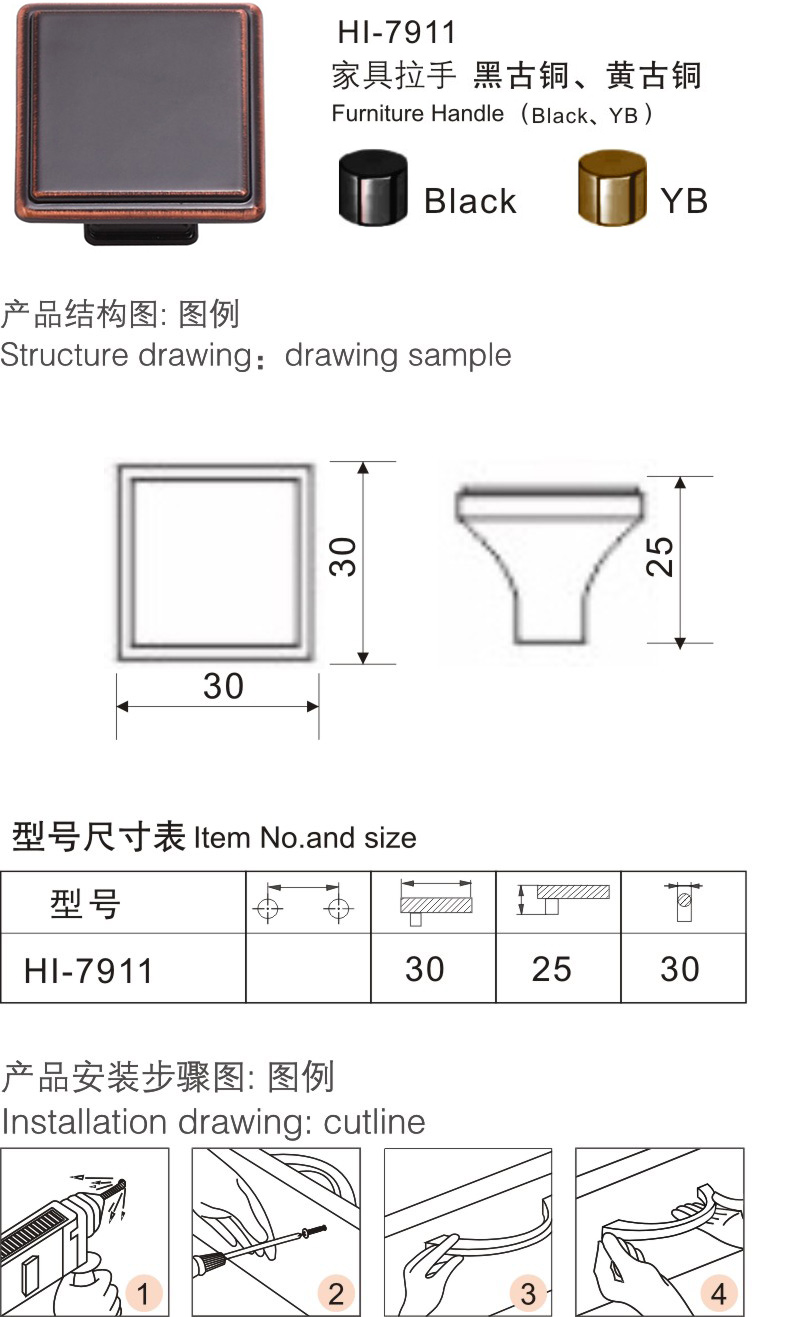 HI-7911
家具拉手 黑古铜、黄古铜
Furniture Handle（Black、YB）

Black YB

产品结构图: 图例
Structure drawing：drawing sample

30
30
25

型号尺寸表 Item No.and size

| 型号 | | | | |
|---|---|---|---|---|
| HI-7911 | | 30 | 25 | 30 |

产品安装步骤图: 图例
Installation drawing: cutline

1 2 3 4